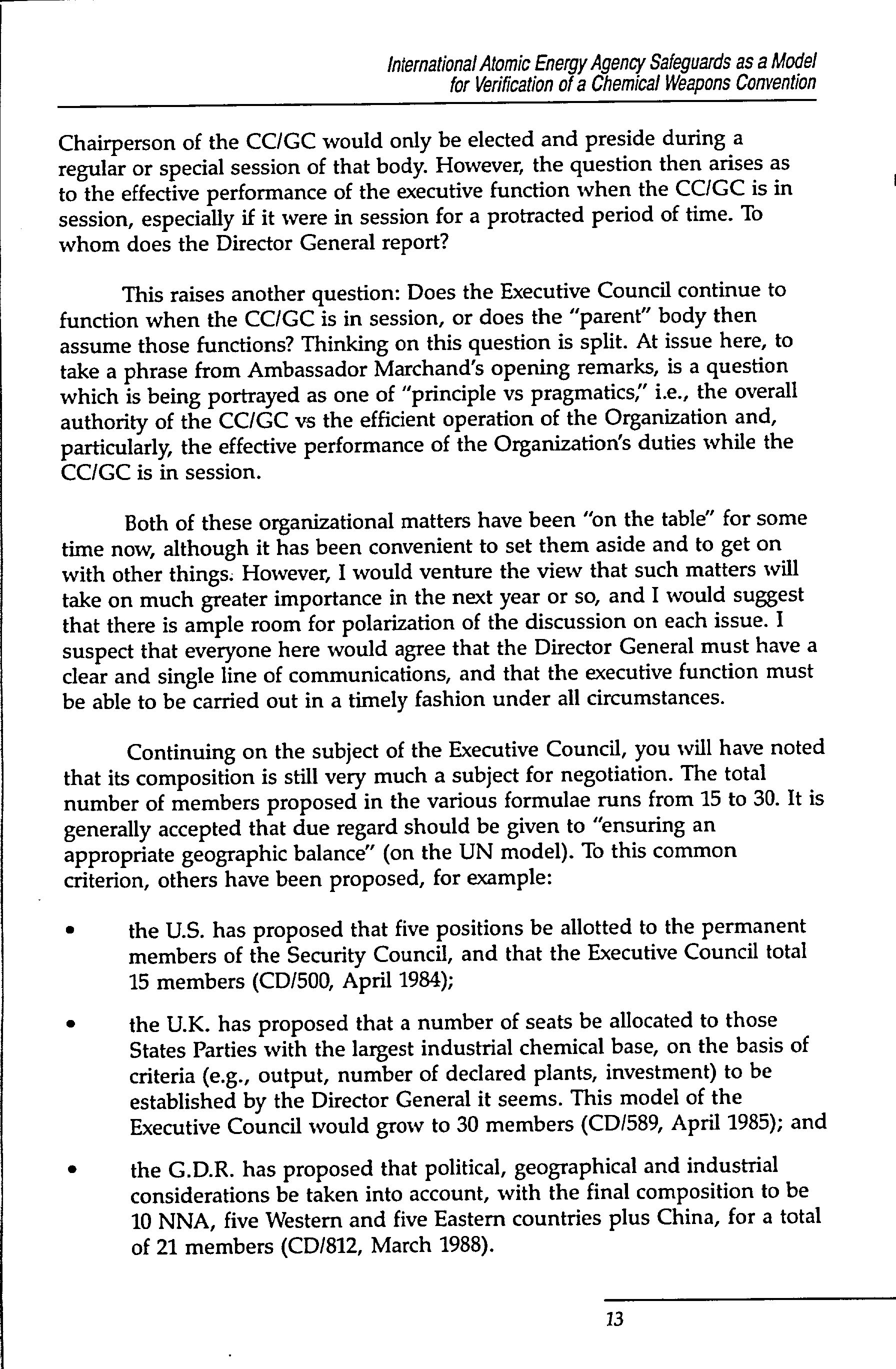 International Atomic Energy Agency Safeguards as a Model for Verification of a Chemical Weapons Convention

Chairperson of the CC/GC would only be elected and preside during a regular or special session of that body. However, the question then arises as to the effective performance of the executive function when the CC/GC is in session, especially if it were in session for a protracted period of time. To whom does the Director General report?

This raises another question: Does the Executive Council continue to function when the CC/GC is in session, or does the "parent" body then assume those functions? Thinking on this question is split. At issue here, to take a phrase from Ambassador Marchand's opening remarks, is a question which is being portrayed as one of "principle vs pragmatics," i.e., the overall authority of the CC/GC vs the efficient operation of the Organization and, particularly, the effective performance of the Organization's duties while the CC/GC is in session.

Both of these organizational matters have been "on the table" for some time now, although it has been convenient to set them aside and to get on with other things. However, I would venture the view that such matters will take on much greater importance in the next year or so, and I would suggest that there is ample room for polarization of the discussion on each issue. I suspect that everyone here would agree that the Director General must have a clear and single line of communications, and that the executive function must be able to be carried out in a timely fashion under all circumstances.

Continuing on the subject of the Executive Council, you will have noted that its composition is still very much a subject for negotiation. The total number of members proposed in the various formulae runs from 15 to 30. It is generally accepted that due regard should be given to "ensuring an appropriate geographic balance" (on the UN model). To this common criterion, others have been proposed, for example:

• the U.S. has proposed that five positions be allotted to the permanent members of the Security Council, and that the Executive Council total 15 members (CD/500, April 1984);

• the U.K. has proposed that a number of seats be allocated to those States Parties with the largest industrial chemical base, on the basis of criteria (e.g., output, number of declared plants, investment) to be established by the Director General it seems. This model of the Executive Council would grow to 30 members (CD/589, April 1985); and

• the G.D.R. has proposed that political, geographical and industrial considerations be taken into account, with the final composition to be 10 NNA, five Western and five Eastern countries plus China, for a total of 21 members (CD/812, March 1988).

13